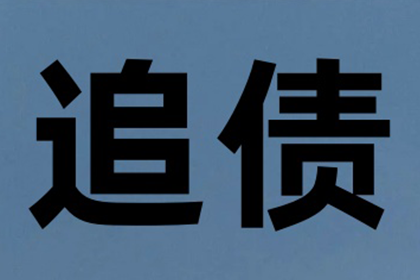 追债